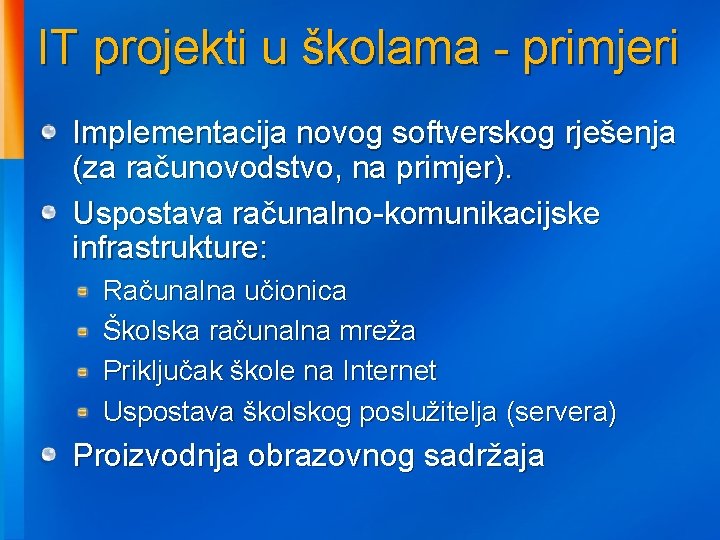 IT projekti u školama - primjeri

Implementacija novog softverskog rješenja (za računovodstvo, na primjer).

Uspostava računalno-komunikacijske infrastrukture:

Računalna učionica

Školska računalna mreža

Priključak škole na Internet

Uspostava školskog poslužitelja (servera)

Proizvodnja obrazovnog sadržaja